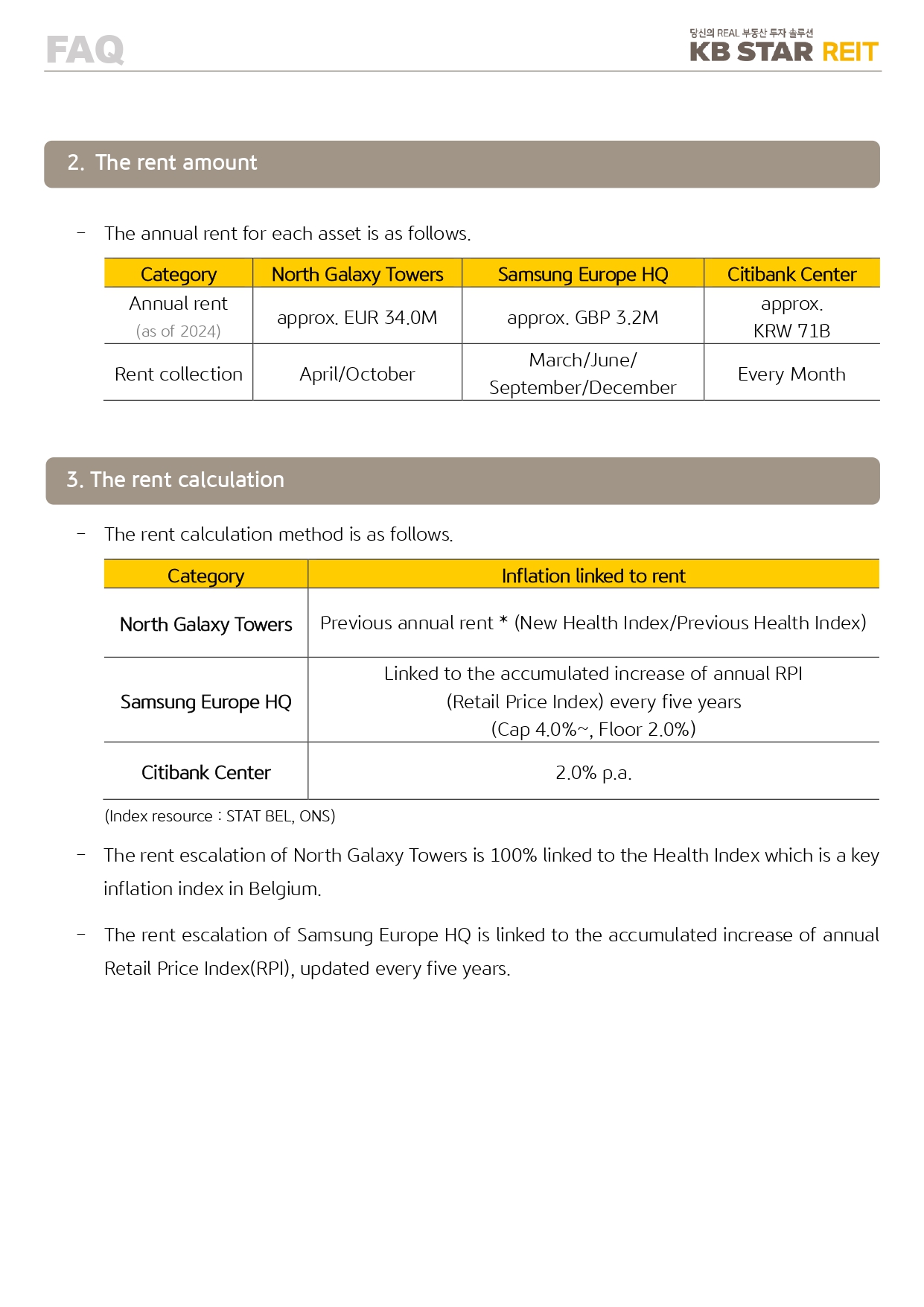 FAQ

당신의 REAL 부동산 투자 솔루션
KB STAR REIT

2. The rent amount

– The annual rent for each asset is as follows.

| Category | North Galaxy Towers | Samsung Europe HQ | Citibank Center |
|---|---|---|---|
| Annual rent (as of 2024) | approx. EUR 34.0M | approx. GBP 3.2M | approx. KRW 71B |
| Rent collection | April/October | March/June/ September/December | Every Month |

3. The rent calculation

– The rent calculation method is as follows.

| Category | Inflation linked to rent |
|---|---|
| North Galaxy Towers | Previous annual rent * (New Health Index/Previous Health Index) |
| Samsung Europe HQ | Linked to the accumulated increase of annual RPI (Retail Price Index) every five years (Cap 4.0%~, Floor 2.0%) |
| Citibank Center | 2.0% p.a. |

(Index resource : STAT BEL, ONS)

– The rent escalation of North Galaxy Towers is 100% linked to the Health Index which is a key inflation index in Belgium.

– The rent escalation of Samsung Europe HQ is linked to the accumulated increase of annual Retail Price Index(RPI), updated every five years.